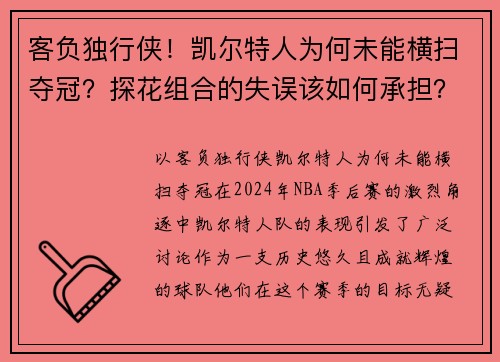 客负独行侠！凯尔特人为何未能横扫夺冠？探花组合的失误该如何承担？

以客负独行侠凯尔特人为何未能横扫夺冠在2024年NBA季后赛的激烈角逐中凯尔特人队的表现引发了广泛讨论作为一支历史悠久且成就辉煌的球队他们在这个赛季的目标无疑